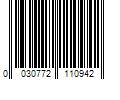 0 030772 110942